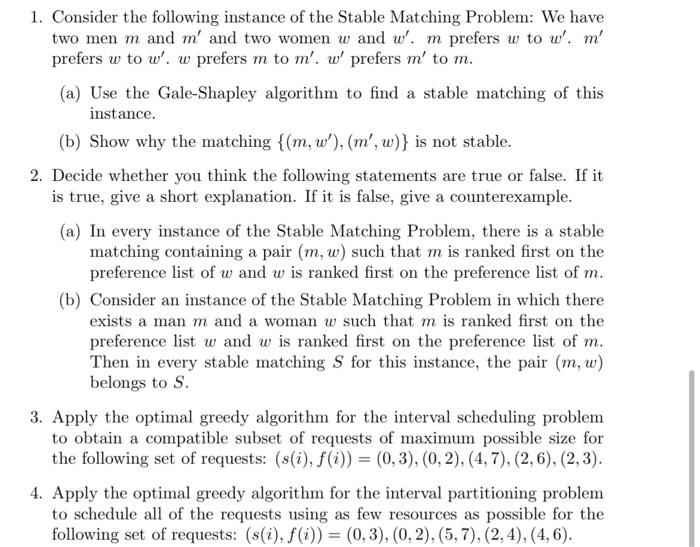 1. Consider the following instance of the Stable Matching Problem: We have two men $m$ and $m'$ and two women $w$ and $w'$. $m$ prefers $w$ to $w'$. $m'$ prefers $w$ to $w'$. $w$ prefers $m$ to $m'$. $w'$ prefers $m'$ to $m$.

(a) Use the Gale-Shapley algorithm to find a stable matching of this instance.

(b) Show why the matching $\{(m, w'), (m', w)\}$ is not stable.

2. Decide whether you think the following statements are true or false. If it is true, give a short explanation. If it is false, give a counterexample.

(a) In every instance of the Stable Matching Problem, there is a stable matching containing a pair $(m, w)$ such that $m$ is ranked first on the preference list of $w$ and $w$ is ranked first on the preference list of $m$.

(b) Consider an instance of the Stable Matching Problem in which there exists a man $m$ and a woman $w$ such that $m$ is ranked first on the preference list $w$ and $w$ is ranked first on the preference list of $m$. Then in every stable matching $S$ for this instance, the pair $(m, w)$ belongs to $S$.

3. Apply the optimal greedy algorithm for the interval scheduling problem to obtain a compatible subset of requests of maximum possible size for the following set of requests: $(s(i), f(i)) = (0, 3), (0, 2), (4, 7), (2, 6), (2, 3)$.

4. Apply the optimal greedy algorithm for the interval partitioning problem to schedule all of the requests using as few resources as possible for the following set of requests: $(s(i), f(i)) = (0, 3), (0, 2), (5, 7), (2, 4), (4, 6)$.